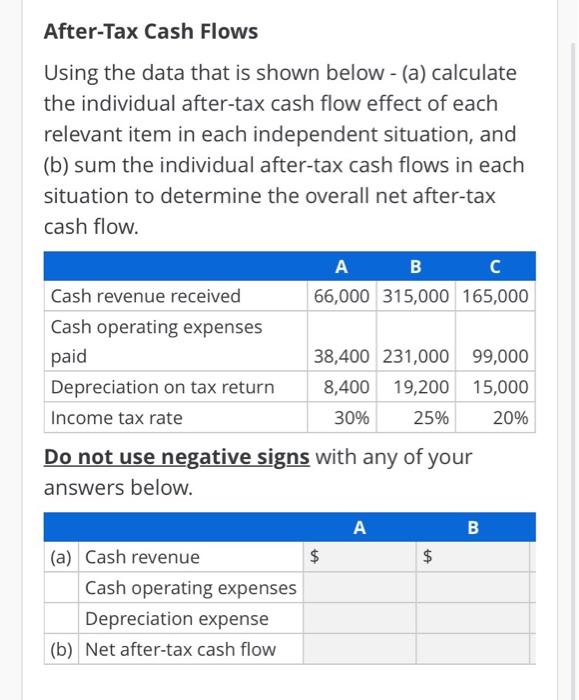 After-Tax Cash Flows

Using the data that is shown below - (a) calculate the individual after-tax cash flow effect of each relevant item in each independent situation, and (b) sum the individual after-tax cash flows in each situation to determine the overall net after-tax cash flow.

| | A | B | C |
|---|---|---|---|
| Cash revenue received | 66,000 | 315,000 | 165,000 |
| Cash operating expenses paid | 38,400 | 231,000 | 99,000 |
| Depreciation on tax return | 8,400 | 19,200 | 15,000 |
| Income tax rate | 30% | 25% | 20% |

Do not use negative signs with any of your answers below.

| | | A | B |
|---|---|---|---|
| (a) | Cash revenue | $ | $ |
| | Cash operating expenses | | |
| | Depreciation expense | | |
| (b) | Net after-tax cash flow | | |